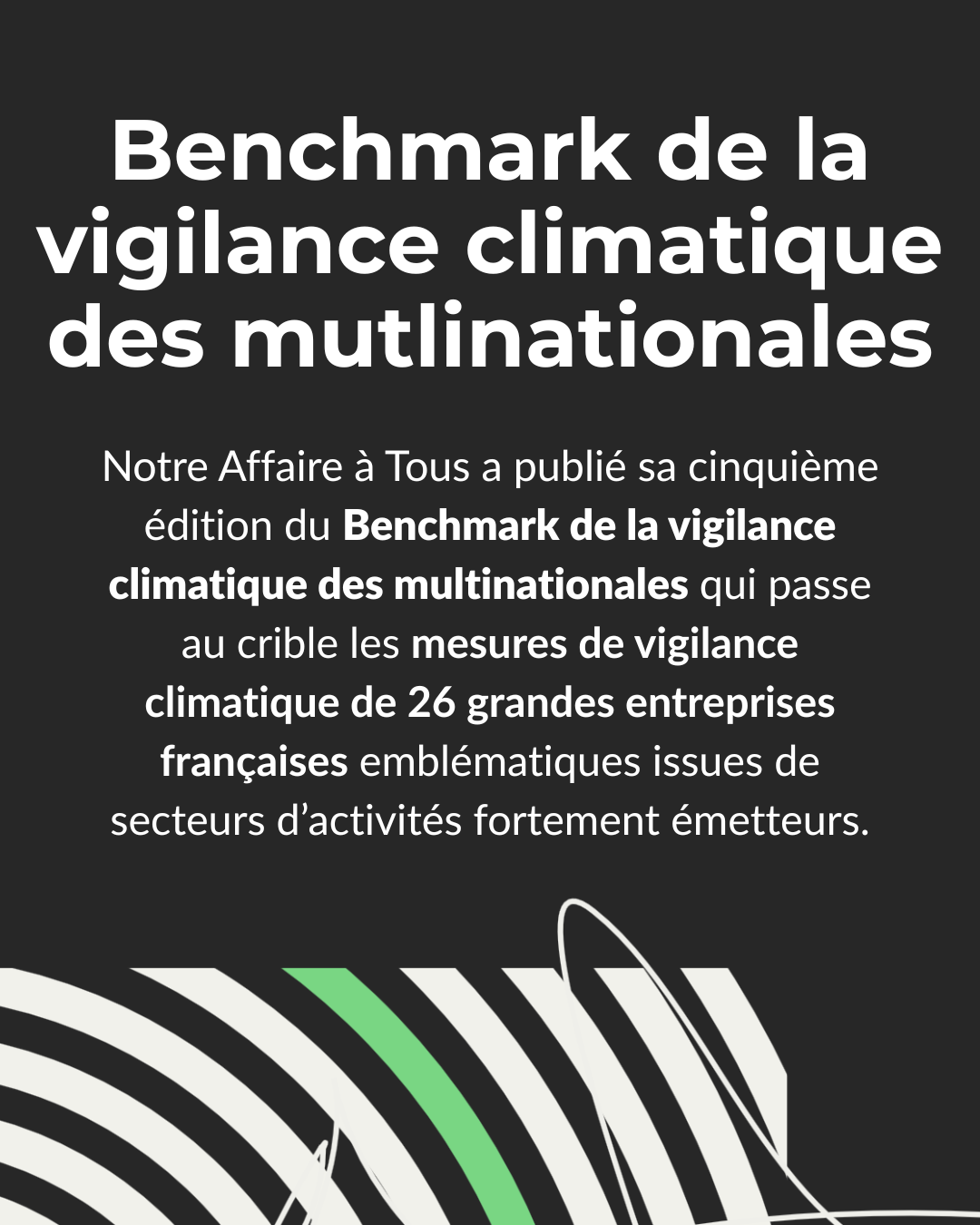 Benchmark de la vigilance climatique des mutlinationales

Notre Affaire à Tous a publié sa cinquième édition du Benchmark de la vigilance climatique des multinationales qui passe au crible les mesures de vigilance climatique de 26 grandes entreprises françaises emblématiques issues de secteurs d'activités fortement émetteurs.